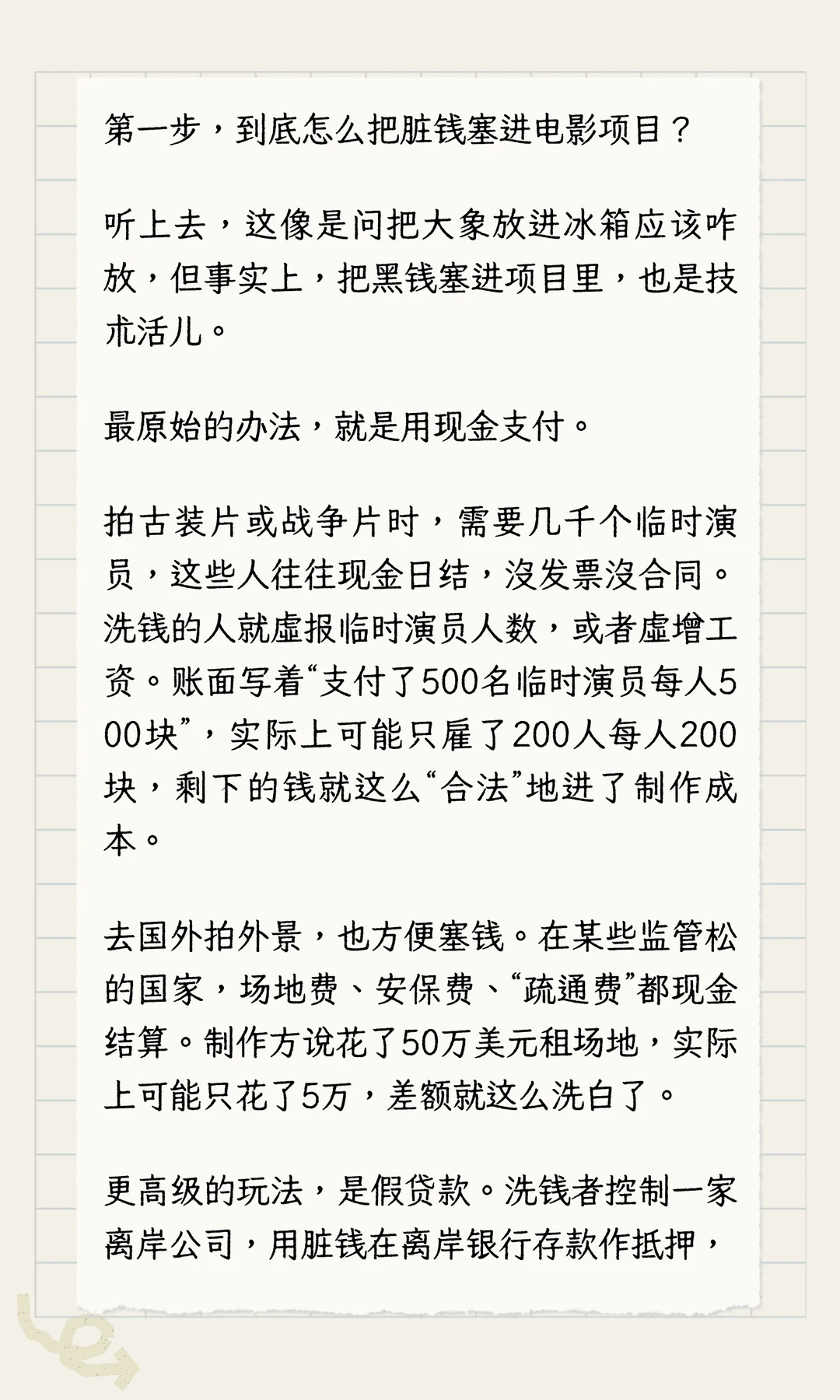 第一步，到底怎么把脏钱塞进电影项目？

听上去，这像是问把大象放进冰箱应该咋放，但事实上，把黑钱塞进项目里，也是技术活儿。

最原始的办法，就是用现金支付。

拍古装片或战争片时，需要几千个临时演员，这些人往往现金日结，没发票没合同。洗钱的人就虚报临时演员人数，或者虚增工资。账面写着“支付了500名临时演员每人500块”，实际上可能只雇了200人每人200块，剩下的钱就这么“合法”地进了制作成本。

去国外拍外景，也方便塞钱。在某些监管松的国家，场地费、安保费、“疏通费”都现金结算。制作方说花了50万美元租场地，实际上可能只花了5万，差额就这么洗白了。

更高级的玩法，是假贷款。洗钱者控制一家离岸公司，用脏钱在离岸银行存款作抵押，